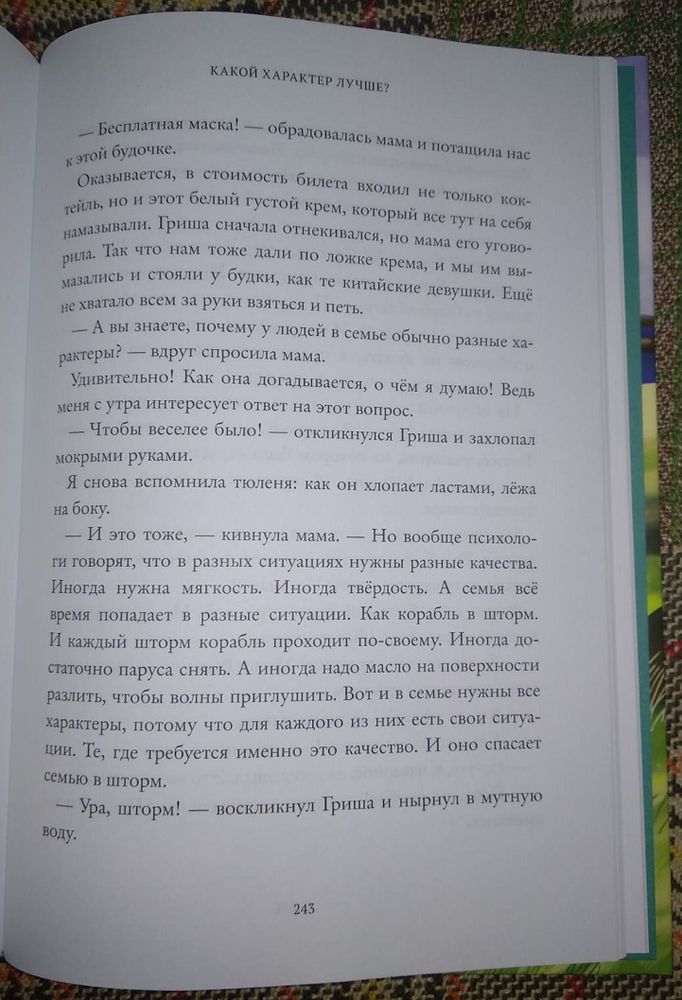 КАКОЙ ХАРАКТЕР ЛУЧШЕ?

— Бесплатная маска! — обрадовалась мама и потащила нас к этой будочке.

Оказывается, в стоимость билета входил не только коктейль, но и этот белый густой крем, который все тут на себя намазывали. Гриша сначала отнекивался, но мама его уговорила. Так что нам тоже дали по ложке крема, и мы им вымазались и стояли у будки, как те китайские девушки. Ещё не хватало всем за руки взяться и петь.

— А вы знаете, почему у людей в семье обычно разные характеры? — вдруг спросила мама.

Удивительно! Как она догадывается, о чём я думаю! Ведь меня с утра интересует ответ на этот вопрос.

— Чтобы веселее было! — откликнулся Гриша и захлопал мокрыми руками.

Я снова вспомнила тюленя: как он хлопает ластами, лёжа на боку.

— И это тоже, — кивнула мама. — Но вообще психологи говорят, что в разных ситуациях нужны разные качества. Иногда нужна мягкость. Иногда твёрдость. А семья всё время попадает в разные ситуации. Как корабль в шторм. И каждый шторм корабль проходит по-своему. Иногда достаточно паруса снять. А иногда надо масло на поверхности разлить, чтобы волны приглушить. Вот и в семье нужны все характеры, потому что для каждого из них есть свои ситуации. Те, где требуется именно это качество. И оно спасает семью в шторм.

— Ура, шторм! — воскликнул Гриша и нырнул в мутную воду.

243